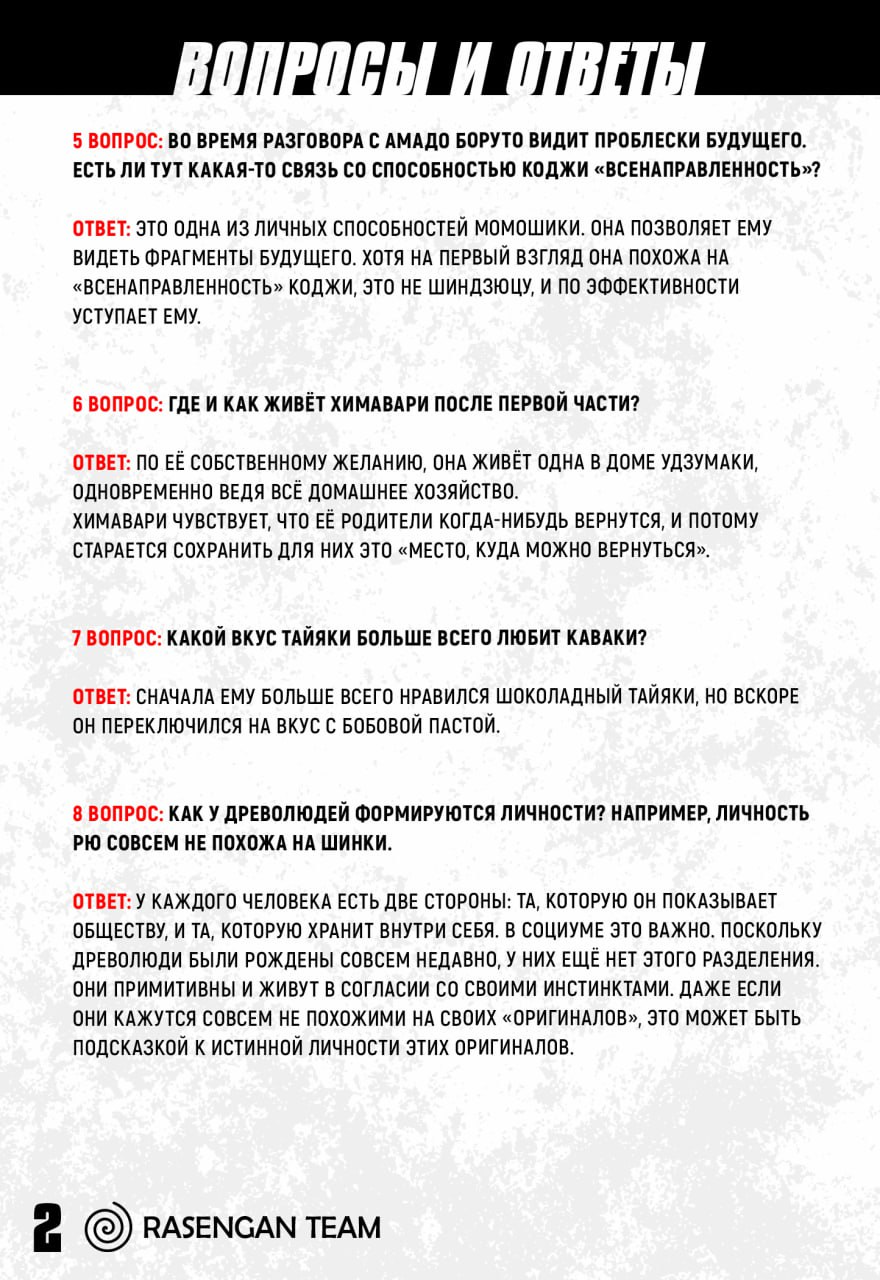 ВОПРОСЫ И ОТВЕТЫ

5 ВОПРОС: ВО ВРЕМЯ РАЗГОВОРА С АМАДО БОРУТО ВИДИТ ПРОБЛЕСКИ БУДУЩЕГО. ЕСТЬ ЛИ ТУТ КАКАЯ-ТО СВЯЗЬ СО СПОСОБНОСТЬЮ КОДЖИ «ВСЕНАПРАВЛЕННОСТЬ»?

ОТВЕТ: ЭТО ОДНА ИЗ ЛИЧНЫХ СПОСОБНОСТЕЙ МОМОШИКИ. ОНА ПОЗВОЛЯЕТ ЕМУ ВИДЕТЬ ФРАГМЕНТЫ БУДУЩЕГО. ХОТЯ НА ПЕРВЫЙ ВЗГЛЯД ОНА ПОХОЖА НА «ВСЕНАПРАВЛЕННОСТЬ» КОДЖИ, ЭТО НЕ ШИНДЗЮЦУ, И ПО ЭФФЕКТИВНОСТИ УСТУПАЕТ ЕМУ.

6 ВОПРОС: ГДЕ И КАК ЖИВЁТ ХИМАВАРИ ПОСЛЕ ПЕРВОЙ ЧАСТИ?

ОТВЕТ: ПО ЕЁ СОБСТВЕННОМУ ЖЕЛАНИЮ, ОНА ЖИВЁТ ОДНА В ДОМЕ УДЗУМАКИ, ОДНОВРЕМЕННО ВЕДЯ ВСЁ ДОМАШНЕЕ ХОЗЯЙСТВО.
ХИМАВАРИ ЧУВСТВУЕТ, ЧТО ЕЁ РОДИТЕЛИ КОГДА-НИБУДЬ ВЕРНУТСЯ, И ПОТОМУ СТАРАЕТСЯ СОХРАНИТЬ ДЛЯ НИХ ЭТО «МЕСТО, КУДА МОЖНО ВЕРНУТЬСЯ».

7 ВОПРОС: КАКОЙ ВКУС ТАЙЯКИ БОЛЬШЕ ВСЕГО ЛЮБИТ КАВАКИ?

ОТВЕТ: СНАЧАЛА ЕМУ БОЛЬШЕ ВСЕГО НРАВИЛСЯ ШОКОЛАДНЫЙ ТАЙЯКИ, НО ВСКОРЕ ОН ПЕРЕКЛЮЧИЛСЯ НА ВКУС С БОБОВОЙ ПАСТОЙ.

8 ВОПРОС: КАК У ДРЕВОЛЮДЕЙ ФОРМИРУЮТСЯ ЛИЧНОСТИ? НАПРИМЕР, ЛИЧНОСТЬ РЮ СОВСЕМ НЕ ПОХОЖА НА ШИНКИ.

ОТВЕТ: У КАЖДОГО ЧЕЛОВЕКА ЕСТЬ ДВЕ СТОРОНЫ: ТА, КОТОРУЮ ОН ПОКАЗЫВАЕТ ОБЩЕСТВУ, И ТА, КОТОРУЮ ХРАНИТ ВНУТРИ СЕБЯ. В СОЦИУМЕ ЭТО ВАЖНО. ПОСКОЛЬКУ ДРЕВОЛЮДИ БЫЛИ РОЖДЕНЫ СОВСЕМ НЕДАВНО, У НИХ ЕЩЁ НЕТ ЭТОГО РАЗДЕЛЕНИЯ. ОНИ ПРИМИТИВНЫ И ЖИВУТ В СОГЛАСИИ СО СВОИМИ ИНСТИНКТАМИ. ДАЖЕ ЕСЛИ ОНИ КАЖУТСЯ СОВСЕМ НЕ ПОХОЖИМИ НА СВОИХ «ОРИГИНАЛОВ», ЭТО МОЖЕТ БЫТЬ ПОДСКАЗКОЙ К ИСТИННОЙ ЛИЧНОСТИ ЭТИХ ОРИГИНАЛОВ.

2 RASENGAN TEAM